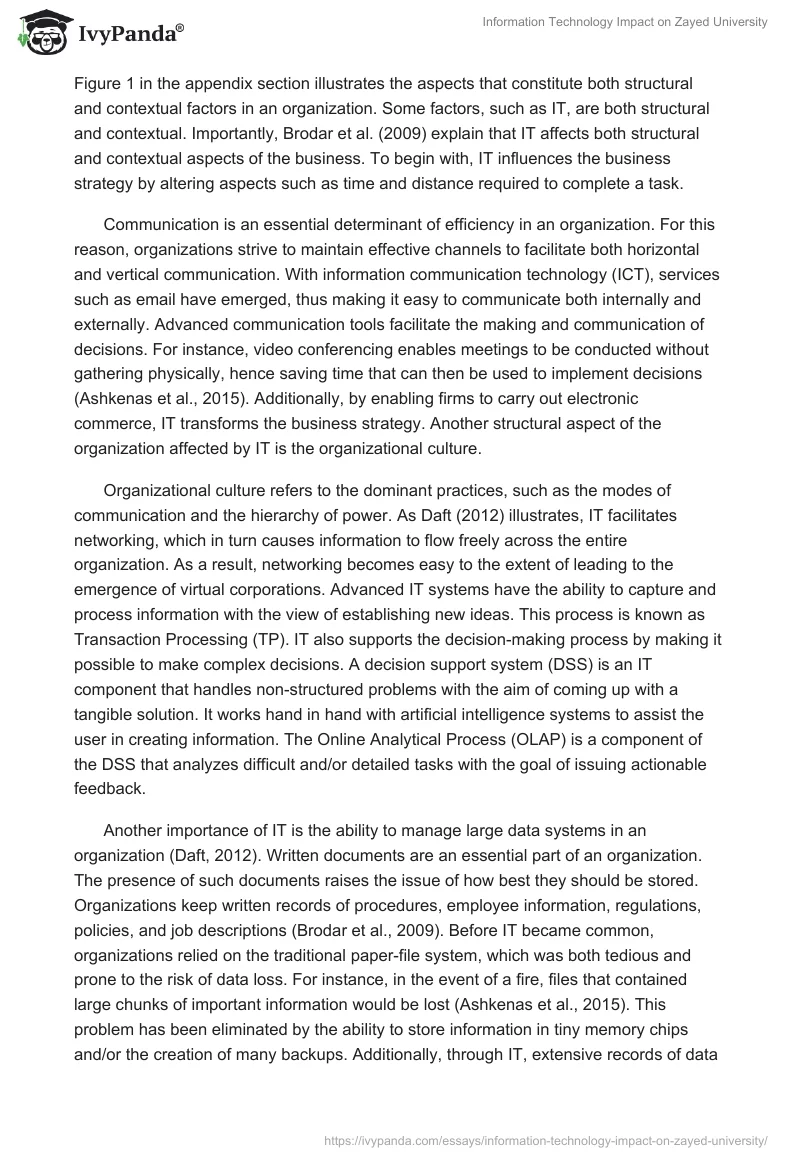 IvyPanda®

Information Technology Impact on Zayed University

Figure 1 in the appendix section illustrates the aspects that constitute both structural and contextual factors in an organization. Some factors, such as IT, are both structural and contextual. Importantly, Brodar et al. (2009) explain that IT affects both structural and contextual aspects of the business. To begin with, IT influences the business strategy by altering aspects such as time and distance required to complete a task.

Communication is an essential determinant of efficiency in an organization. For this reason, organizations strive to maintain effective channels to facilitate both horizontal and vertical communication. With information communication technology (ICT), services such as email have emerged, thus making it easy to communicate both internally and externally. Advanced communication tools facilitate the making and communication of decisions. For instance, video conferencing enables meetings to be conducted without gathering physically, hence saving time that can then be used to implement decisions (Ashkenas et al., 2015). Additionally, by enabling firms to carry out electronic commerce, IT transforms the business strategy. Another structural aspect of the organization affected by IT is the organizational culture.

Organizational culture refers to the dominant practices, such as the modes of communication and the hierarchy of power. As Daft (2012) illustrates, IT facilitates networking, which in turn causes information to flow freely across the entire organization. As a result, networking becomes easy to the extent of leading to the emergence of virtual corporations. Advanced IT systems have the ability to capture and process information with the view of establishing new ideas. This process is known as Transaction Processing (TP). IT also supports the decision-making process by making it possible to make complex decisions. A decision support system (DSS) is an IT component that handles non-structured problems with the aim of coming up with a tangible solution. It works hand in hand with artificial intelligence systems to assist the user in creating information. The Online Analytical Process (OLAP) is a component of the DSS that analyzes difficult and/or detailed tasks with the goal of issuing actionable feedback.

Another importance of IT is the ability to manage large data systems in an organization (Daft, 2012). Written documents are an essential part of an organization. The presence of such documents raises the issue of how best they should be stored. Organizations keep written records of procedures, employee information, regulations, policies, and job descriptions (Brodar et al., 2009). Before IT became common, organizations relied on the traditional paper-file system, which was both tedious and prone to the risk of data loss. For instance, in the event of a fire, files that contained large chunks of important information would be lost (Ashkenas et al., 2015). This problem has been eliminated by the ability to store information in tiny memory chips and/or the creation of many backups. Additionally, through IT, extensive records of data

https://ivypanda.com/essays/information-technology-impact-on-zayed-university/